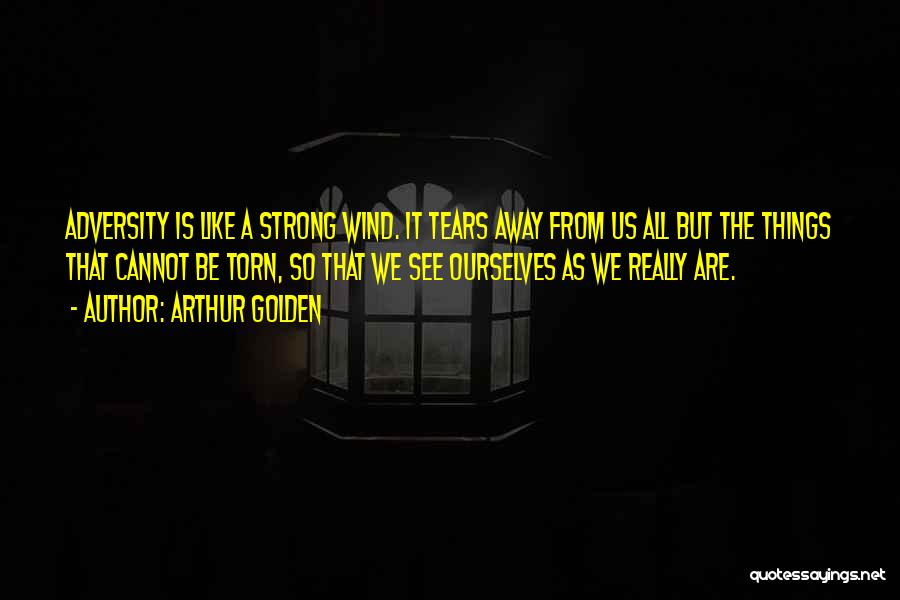 ADVERSITY IS LIKE A STRONG WIND. IT TEARS AWAY FROM US ALL BUT THE THINGS THAT CANNOT BE TORN, SO THAT WE SEE OURSELVES AS WE REALLY ARE.

- AUTHOR: ARTHUR GOLDEN

quotessayings.net